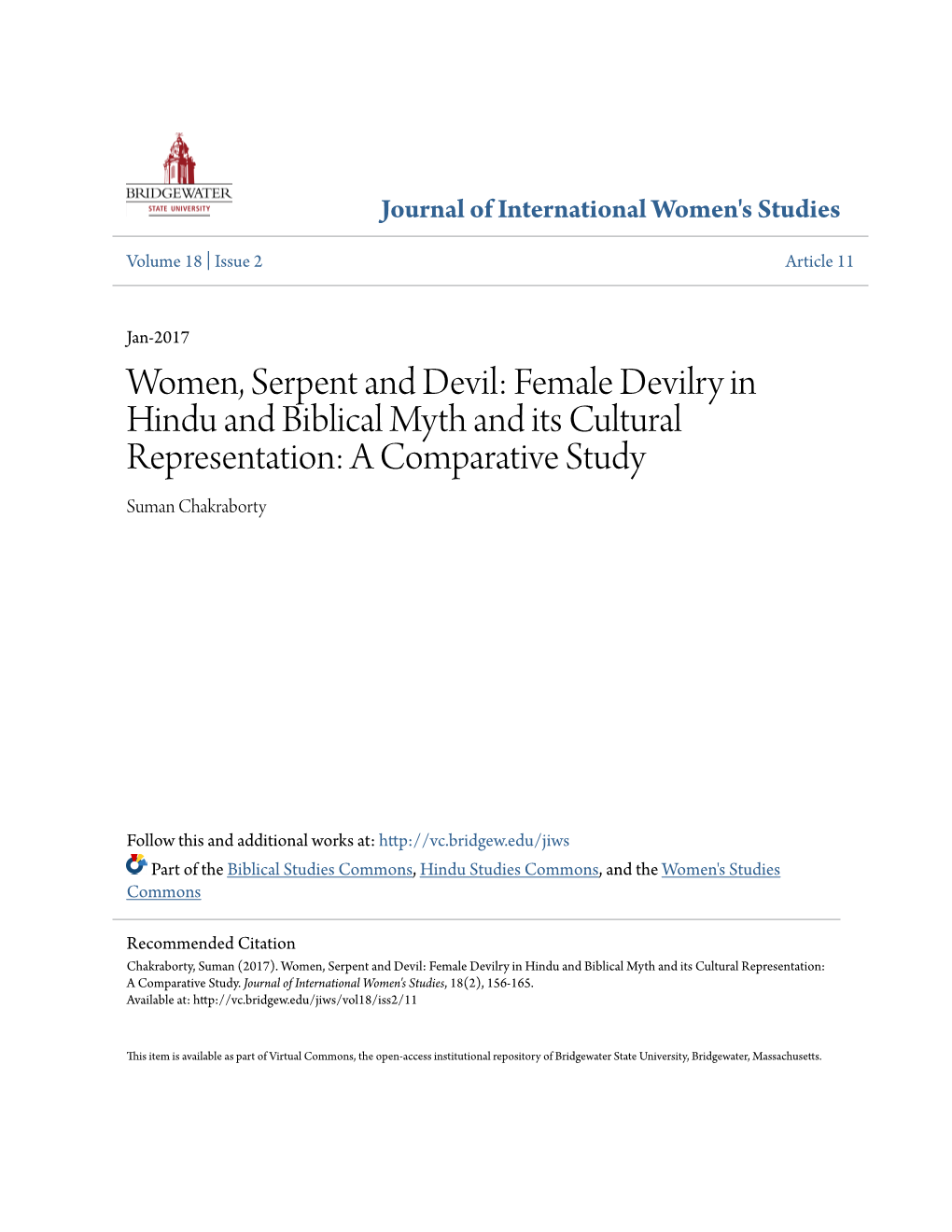 BRIDGEWATER
STATE UNIVERSITY

Journal of International Women's Studies

Volume 18 | Issue 2

Article 11

Jan-2017

Women, Serpent and Devil: Female Devilry in Hindu and Biblical Myth and its Cultural Representation: A Comparative Study

Suman Chakraborty

Follow this and additional works at: http://vc.bridgew.edu/jiws

Part of the Biblical Studies Commons, Hindu Studies Commons, and the Women's Studies Commons

Recommended Citation
Chakraborty, Suman (2017). Women, Serpent and Devil: Female Devilry in Hindu and Biblical Myth and its Cultural Representation: A Comparative Study. Journal of International Women's Studies, 18(2), 156-165.
Available at: http://vc.bridgew.edu/jiws/vol18/iss2/11

This item is available as part of Virtual Commons, the open-access institutional repository of Bridgewater State University, Bridgewater, Massachusetts.